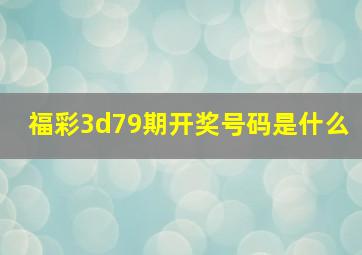 福彩3d79期开奖号码是什么